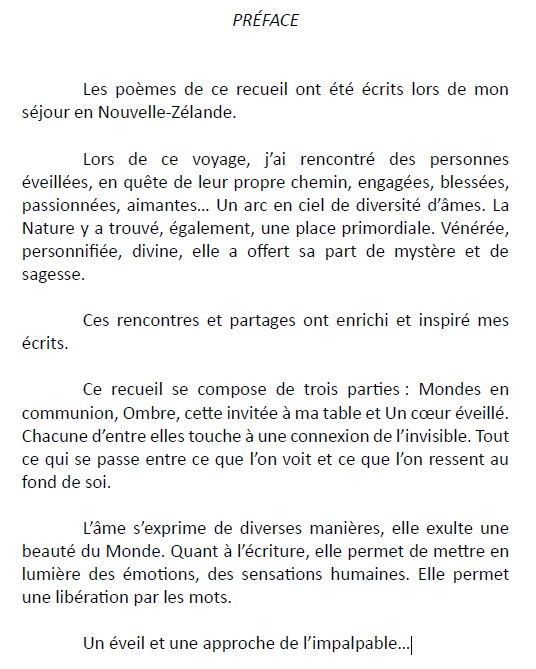 PRÉFACE

Les poèmes de ce recueil ont été écrits lors de mon séjour en Nouvelle-Zélande.

Lors de ce voyage, j'ai rencontré des personnes éveillées, en quête de leur propre chemin, engagées, blessées, passionnées, aimantes… Un arc en ciel de diversité d'âmes. La Nature y a trouvé, également, une place primordiale. Vénérée, personnifiée, divine, elle a offert sa part de mystère et de sagesse.

Ces rencontres et partages ont enrichi et inspiré mes écrits.

Ce recueil se compose de trois parties : Mondes en communion, Ombre, cette invitée à ma table et Un cœur éveillé. Chacune d'entre elles touche à une connexion de l'invisible. Tout ce qui se passe entre ce que l'on voit et ce que l'on ressent au fond de soi.

L'âme s'exprime de diverses manières, elle exulte une beauté du Monde. Quant à l'écriture, elle permet de mettre en lumière des émotions, des sensations humaines. Elle permet une libération par les mots.

Un éveil et une approche de l'impalpable…